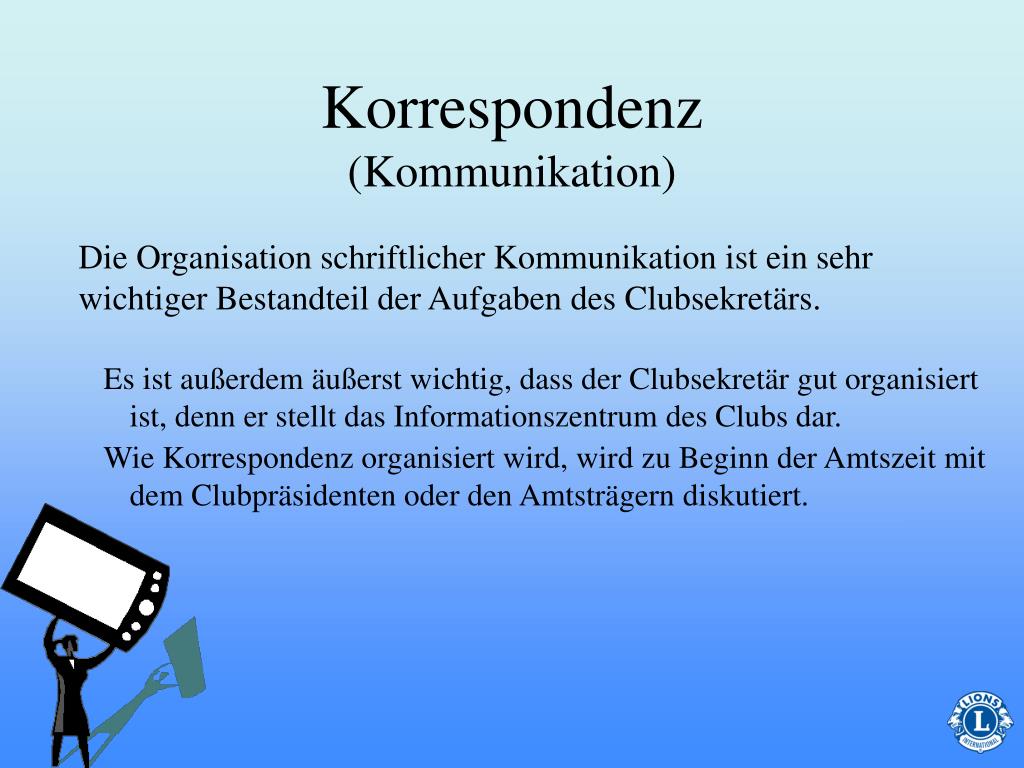 Korrespondenz
(Kommunikation)

Die Organisation schriftlicher Kommunikation ist ein sehr wichtiger Bestandteil der Aufgaben des Clubsekretärs.

Es ist außerdem äußerst wichtig, dass der Clubsekretär gut organisiert ist, denn er stellt das Informationszentrum des Clubs dar.

Wie Korrespondenz organisiert wird, wird zu Beginn der Amtszeit mit dem Clubpräsidenten oder den Amtsträgern diskutiert.

LIONS
L
INTERNATIONAL